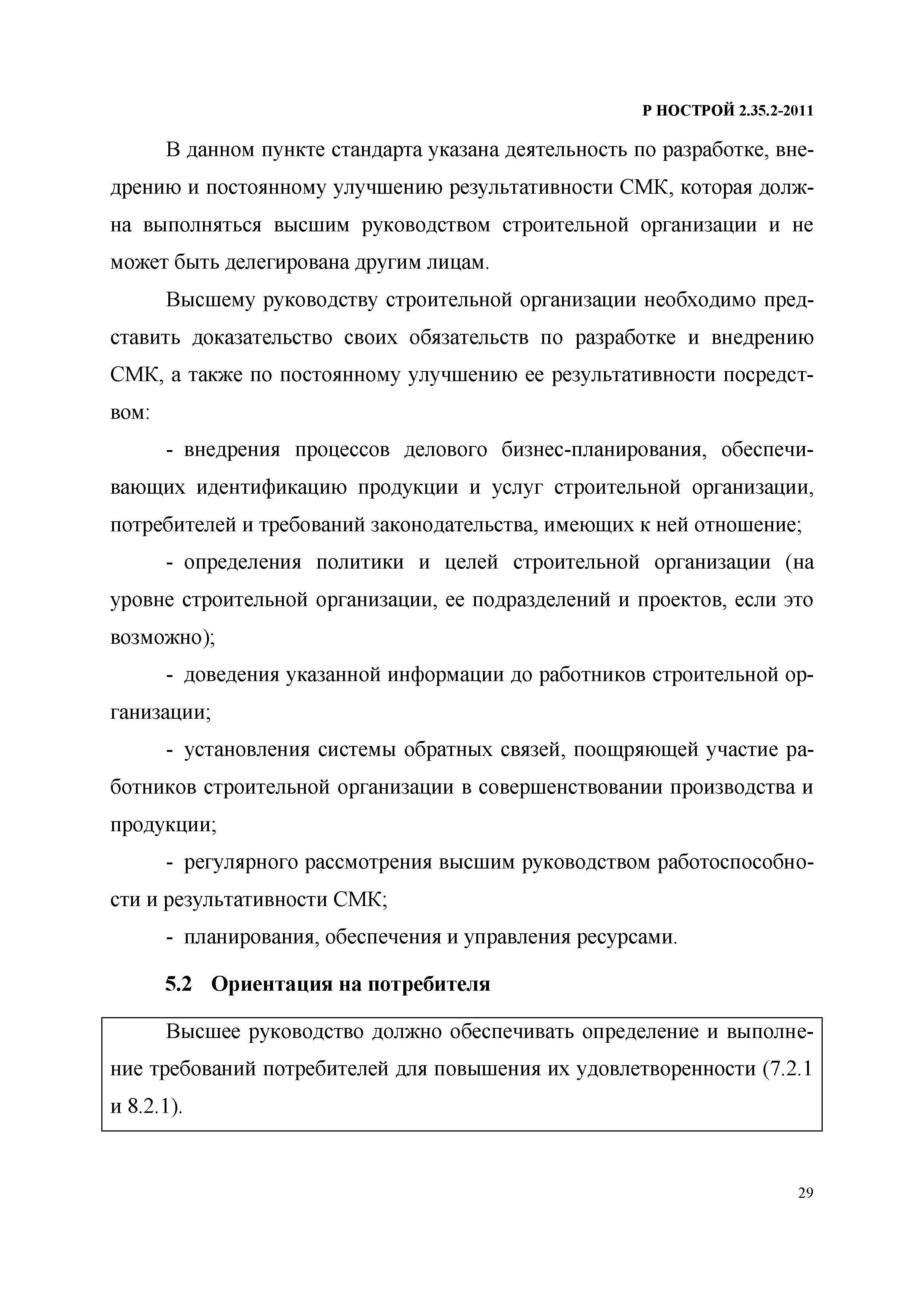 Р НОСТРОЙ 2.35.2-2011

В данном пункте стандарта указана деятельность по разработке, внедрению и постоянному улучшению результативности СМК, которая должна выполняться высшим руководством строительной организации и не может быть делегирована другим лицам.

Высшему руководству строительной организации необходимо представить доказательство своих обязательств по разработке и внедрению СМК, а также по постоянному улучшению ее результативности посредством:

- внедрения процессов делового бизнес-планирования, обеспечивающих идентификацию продукции и услуг строительной организации, потребителей и требований законодательства, имеющих к ней отношение;

- определения политики и целей строительной организации (на уровне строительной организации, ее подразделений и проектов, если это возможно);

- доведения указанной информации до работников строительной организации;

- установления системы обратных связей, поощряющей участие работников строительной организации в совершенствовании производства и продукции;

- регулярного рассмотрения высшим руководством работоспособности и результативности СМК;

- планирования, обеспечения и управления ресурсами.

5.2 Ориентация на потребителя

Высшее руководство должно обеспечивать определение и выполнение требований потребителей для повышения их удовлетворенности (7.2.1 и 8.2.1).

29